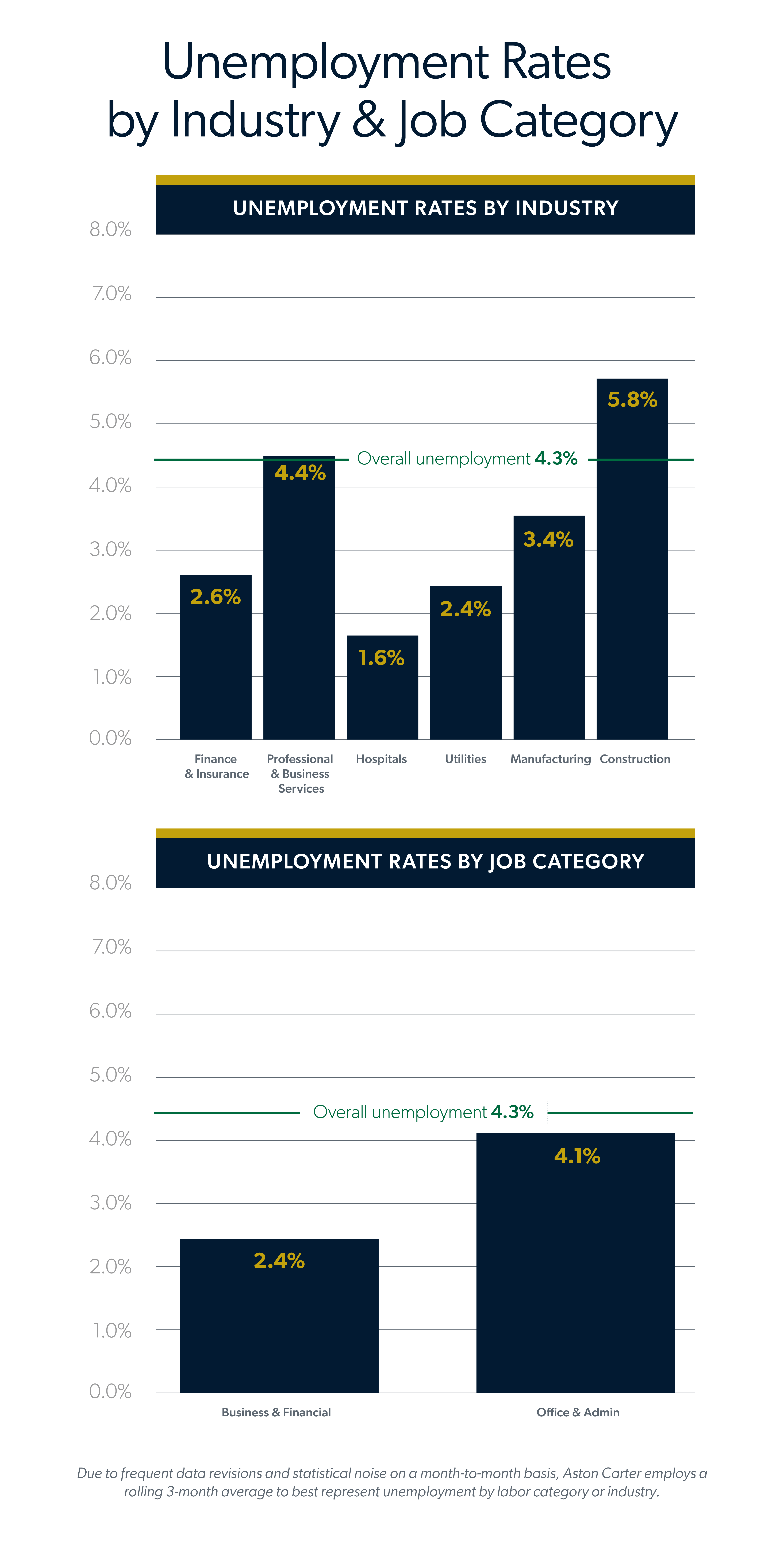 Unemployment Rates by Industry & Job Category

UNEMPLOYMENT RATES BY INDUSTRY

8.0%
7.0%
6.0%
5.0%
4.0%
3.0%
2.0%
1.0%
0.0%

Overall unemployment 4.3%

2.6%
4.4%
1.6%
2.4%
3.4%
5.8%

Finance & Insurance
Professional & Business Services
Hospitals
Utilities
Manufacturing
Construction

UNEMPLOYMENT RATES BY JOB CATEGORY

8.0%
7.0%
6.0%
5.0%
4.0%
3.0%
2.0%
1.0%
0.0%

Overall unemployment 4.3%

2.4%
4.1%

Business & Financial
Office & Admin

Due to frequent data revisions and statistical noise on a month-to-month basis, Aston Carter employs a rolling 3-month average to best represent unemployment by labor category or industry.